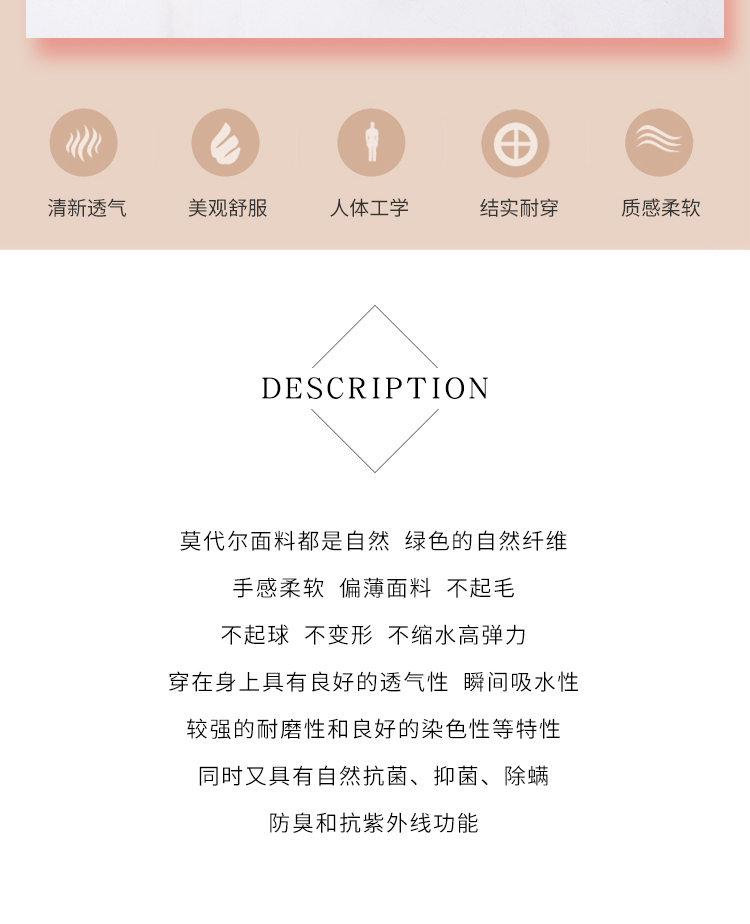 清新透气 美观舒服 人体工学 结实耐穿 质感柔软

DESCRIPTION

莫代尔面料都是自然 绿色的自然纤维

手感柔软 偏薄面料 不起毛

不起球 不变形 不缩水高弹力

穿在身上具有良好的透气性 瞬间吸水性

较强的耐磨性和良好的染色性等特性

同时又具有自然抗菌、抑菌、除螨

防臭和抗紫外线功能